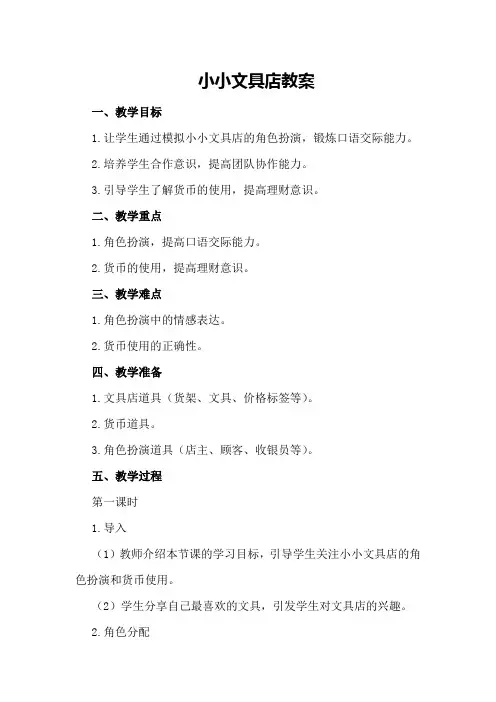 小小文具店教案

一、教学目标

1.让学生通过模拟小小文具店的角色扮演，锻炼口语交际能力。

2.培养学生合作意识，提高团队协作能力。

3.引导学生了解货币的使用，提高理财意识。

二、教学重点

1.角色扮演，提高口语交际能力。

2.货币的使用，提高理财意识。

三、教学难点

1.角色扮演中的情感表达。

2.货币使用的正确性。

四、教学准备

1.文具店道具（货架、文具、价格标签等）。

2.货币道具。

3.角色扮演道具（店主、顾客、收银员等）。

五、教学过程

第一课时

1.导入

（1）教师介绍本节课的学习目标，引导学生关注小小文具店的角色扮演和货币使用。

（2）学生分享自己最喜欢的文具，引发学生对文具店的兴趣。

2.角色分配